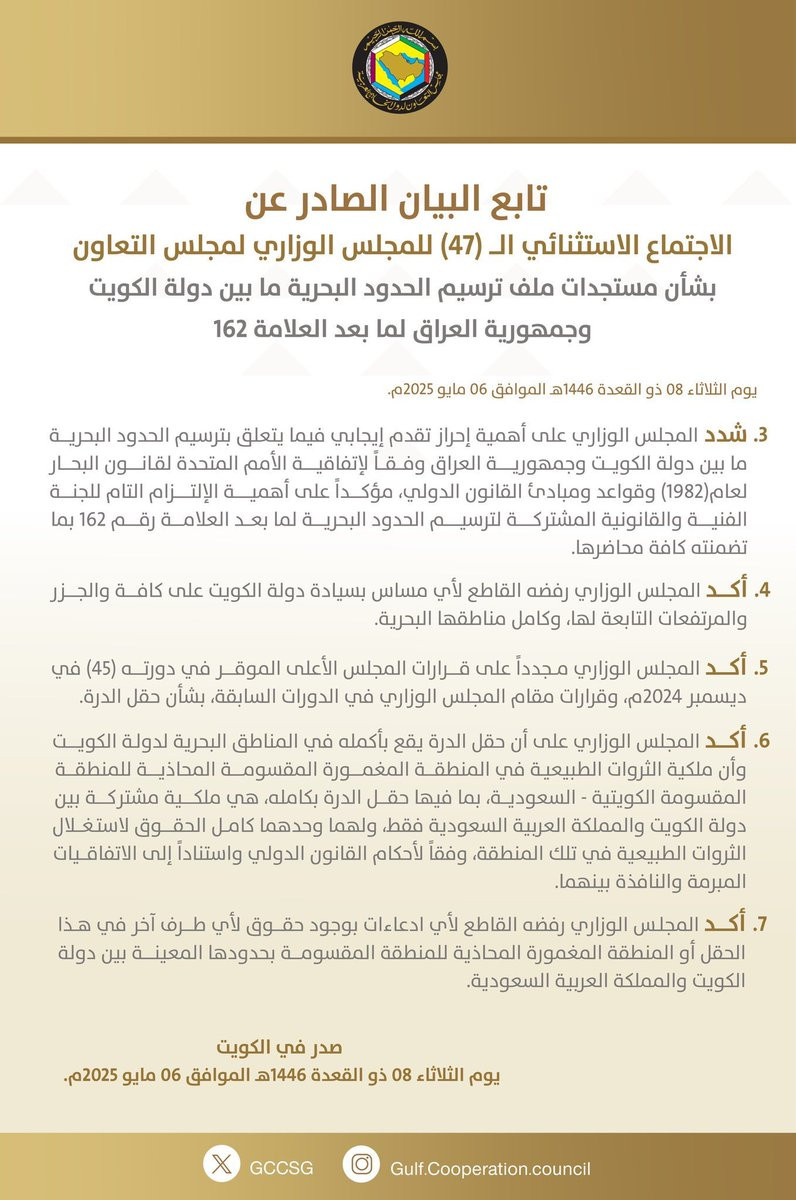 تابع البيان الصادر عن
الاجتماع الاستثنائي الـ (47) للمجلس الوزاري لمجلس التعاون
بشأن مستجدات ملف ترسيم الحدود البحرية ما بين دولة الكويت
وجمهورية العراق لما بعد العلامة 162

يوم الثلاثاء 08 ذو القعدة 1446هـ الموافق 06 مايو 2025م.

3. شدد المجلس الوزاري على أهمية إحراز تقدم إيجابي فيما يتعلق بترسيم الحدود البحرية ما بين دولة الكويت وجمهورية العراق وفقاً لإتفاقية الأمم المتحدة لقانون البحار لعام(1982) وقواعد ومبادئ القانون الدولي، مؤكداً على أهمية الإلتزام التام للجنة الفنية والقانونية المشتركة لترسيم الحدود البحرية لما بعد العلامة رقم 162 بما تضمنته كافة محاضرها.

4. أكد المجلس الوزاري رفضه القاطع لأي مساس بسيادة دولة الكويت على كافة والجزر والمرتفعات التابعة لها، وكامل مناطقها البحرية.

5. أكد المجلس الوزاري مجدداً على قرارات المجلس الأعلى الموقر في دورته (45) في ديسمبر 2024م، وقرارات مقام المجلس الوزاري في الدورات السابقة، بشأن حقل الدرة.

6. أكد المجلس الوزاري على أن حقل الدرة يقع بأكمله في المناطق البحرية لدولة الكويت وأن ملكية الثروات الطبيعية في المنطقة المغمورة المقسومة المحاذية للمنطقة المقسومة الكويتية - السعودية، بما فيها حقل الدرة بكامله، هي ملكية مشتركة بين دولة الكويت والمملكة العربية السعودية فقط، ولهما وحدهما كامل الحقوق لاستغلال الثروات الطبيعية في تلك المنطقة، وفقاً لأحكام القانون الدولي واستناداً إلى الاتفاقيات المبرمة والنافذة بينهما.

7. أكد المجلس الوزاري رفضه القاطع لأي ادعاءات بوجود حقوق لأي طرف آخر في هذا الحقل أو المنطقة المغمورة المحاذية للمنطقة المقسومة بحدودها المعينة بين دولة الكويت والمملكة العربية السعودية.

صدر في الكويت
يوم الثلاثاء 08 ذو القعدة 1446هـ الموافق 06 مايو 2025م.

GCCSG
Gulf.Cooperation.council